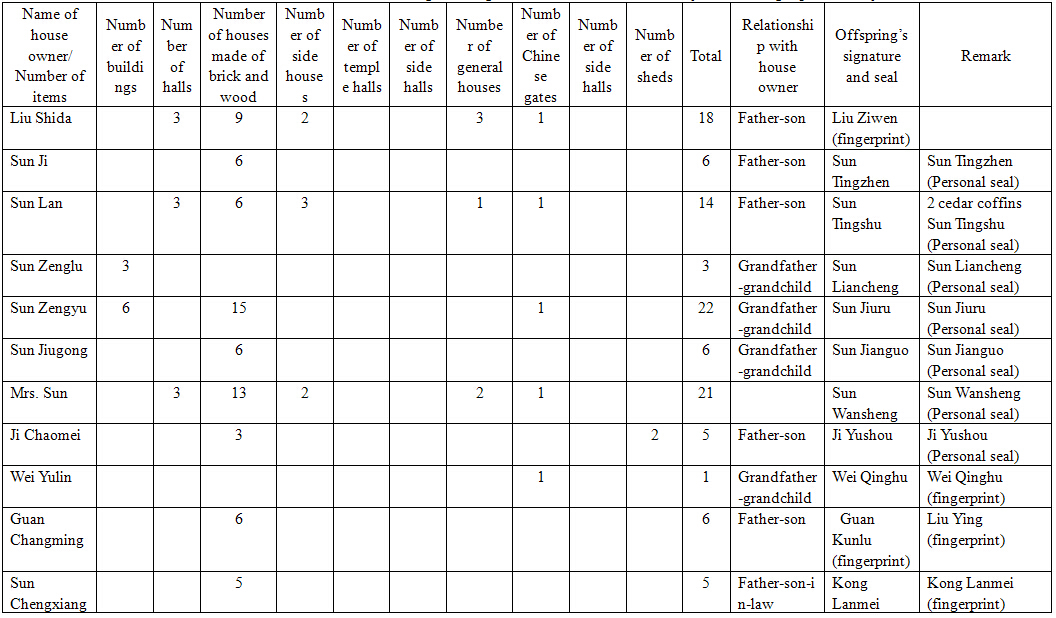 | Name of house owner/ Number of items | Number of buildings | Number of halls | Number of houses made of brick and wood | Number of side houses | Number of temple halls | Number of side halls | Number of general houses | Number of Chinese gates | Number of side halls | Number of sheds | Total | Relationship with house owner | Offspring's signature and seal | Remark |
|---|---|---|---|---|---|---|---|---|---|---|---|---|---|---|
| Liu Shida | | 3 | 9 | 2 | | | 3 | 1 | | | 18 | Father-son | Liu Ziwen (fingerprint) | |
| Sun Ji | | | 6 | | | | | | | | 6 | Father-son | Sun Tingzhen | Sun Tingzhen (Personal seal) |
| Sun Lan | | 3 | 6 | 3 | | | 1 | 1 | | | 14 | Father-son | Sun Tingshu | 2 cedar coffins Sun Tingshu (Personal seal) |
| Sun Zenglu | 3 | | | | | | | | | | 3 | Grandfather-grandchild | Sun Liancheng | Sun Liancheng (Personal seal) |
| Sun Zengyu | 6 | | 15 | | | | | 1 | | | 22 | Grandfather-grandchild | Sun Jiuru | Sun Jiuru (Personal seal) |
| Sun Jiugong | | | 6 | | | | | | | | 6 | Grandfather-grandchild | Sun Jianguo | Sun Jianguo (Personal seal) |
| Mrs. Sun | | 3 | 13 | 2 | | | 2 | 1 | | | 21 | | Sun Wansheng | Sun Wansheng (Personal seal) |
| Ji Chaomei | | | 3 | | | | | | | 2 | 5 | Father-son | Ji Yushou | Ji Yushou (Personal seal) |
| Wei Yulin | | | | | | | | 1 | | | 1 | Grandfather-grandchild | Wei Qinghu | Wei Qinghu (fingerprint) |
| Guan Changming | | | 6 | | | | | | | | 6 | Father-son | Guan Kunlu (fingerprint) | Liu Ying (fingerprint) |
| Sun Chengxiang | | | 5 | | | | | | | | 5 | Father-son-in-law | Kong Lanmei | Kong Lanmei (fingerprint) |